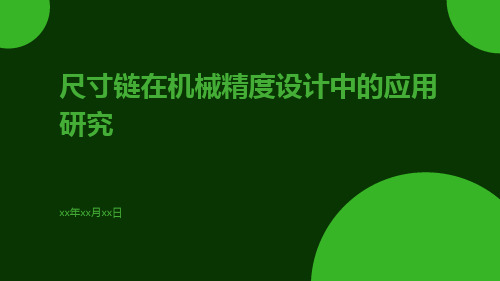 尺寸链在机械精度设计中的应用研究

xx年xx月xx日